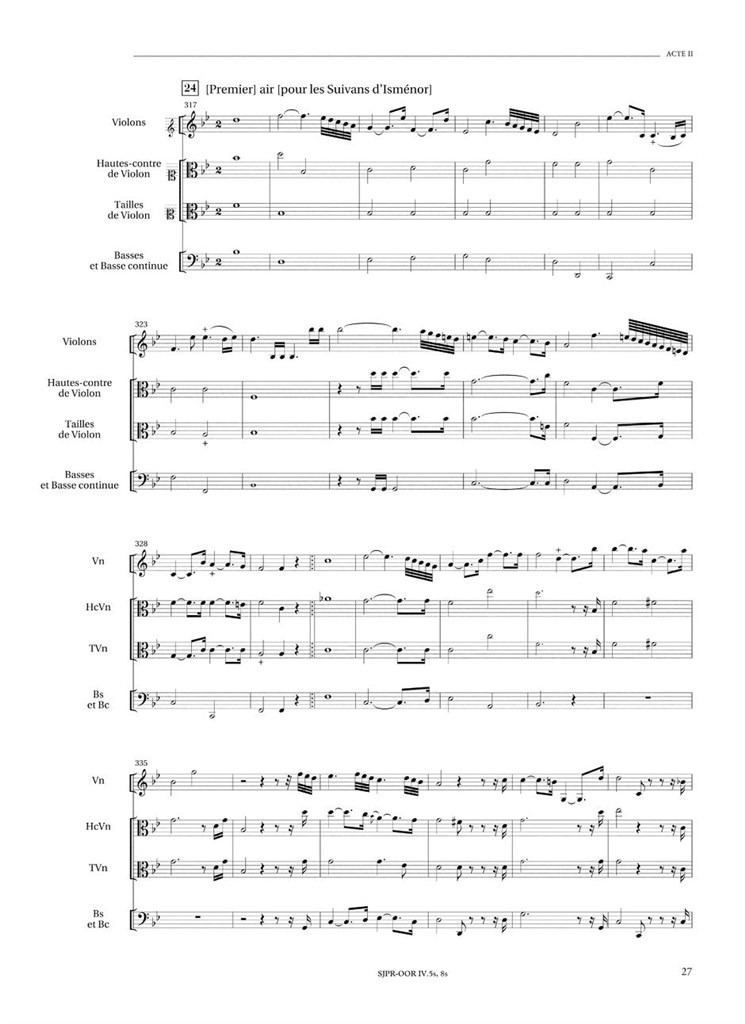 ACTE II

24 [Premier] air [pour les Suivans d'Isménor]

317

Violons

Hautes-contre de Violon

Tailles de Violon

Basses et Basse continue

323

Violons

Hautes-contre de Violon

Tailles de Violon

Basses et Basse continue

328

Vn

HcVn

TVn

Bs et Bc

335

Vn

HcVn

TVn

Bs et Bc

SJPR-OOR IV.5s, 8s

27